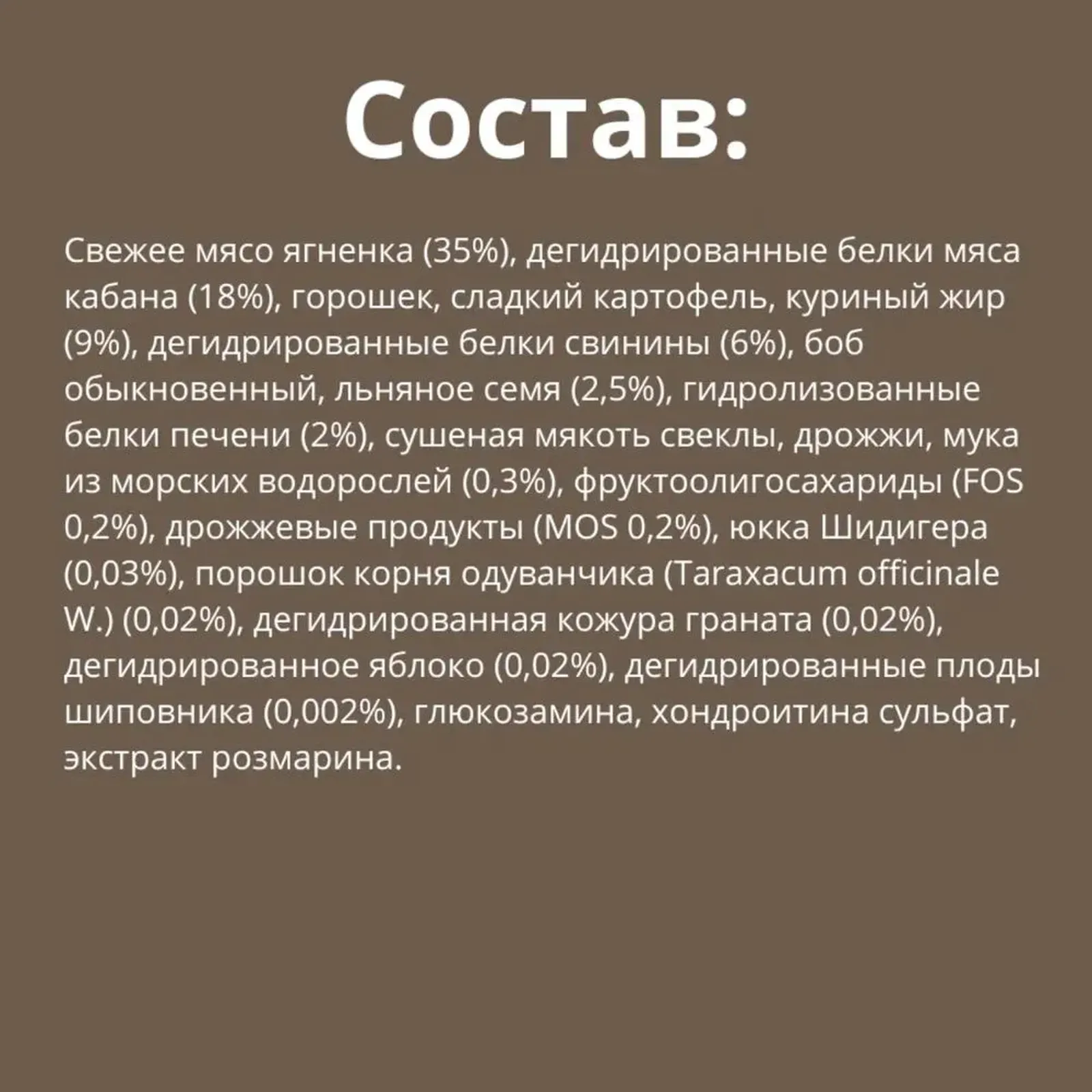 Состав:

Свежее мясо ягненка (35%), дегидрированные белки мяса кабана (18%), горошек, сладкий картофель, куриный жир (9%), дегидрированные белки свинины (6%), боб обыкновенный, льняное семя (2,5%), гидролизованные белки печени (2%), сушеная мякоть свеклы, дрожжи, мука из морских водорослей (0,3%), фруктоолигосахариды (FOS 0,2%), дрожжевые продукты (MOS 0,2%), юкка Шидигера (0,03%), порошок корня одуванчика (Taraxacum officinale W.) (0,02%), дегидрированная кожура граната (0,02%), дегидрированное яблоко (0,02%), дегидрированные плоды шиповника (0,002%), глюкозамина, хондроитина сульфат, экстракт розмарина.